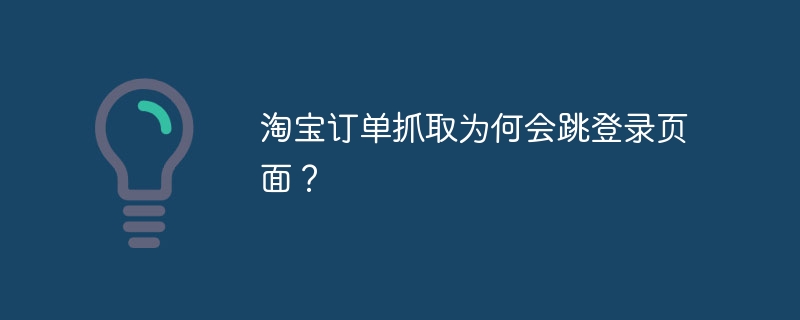 淘宝订单抓取为何会跳登录页面？